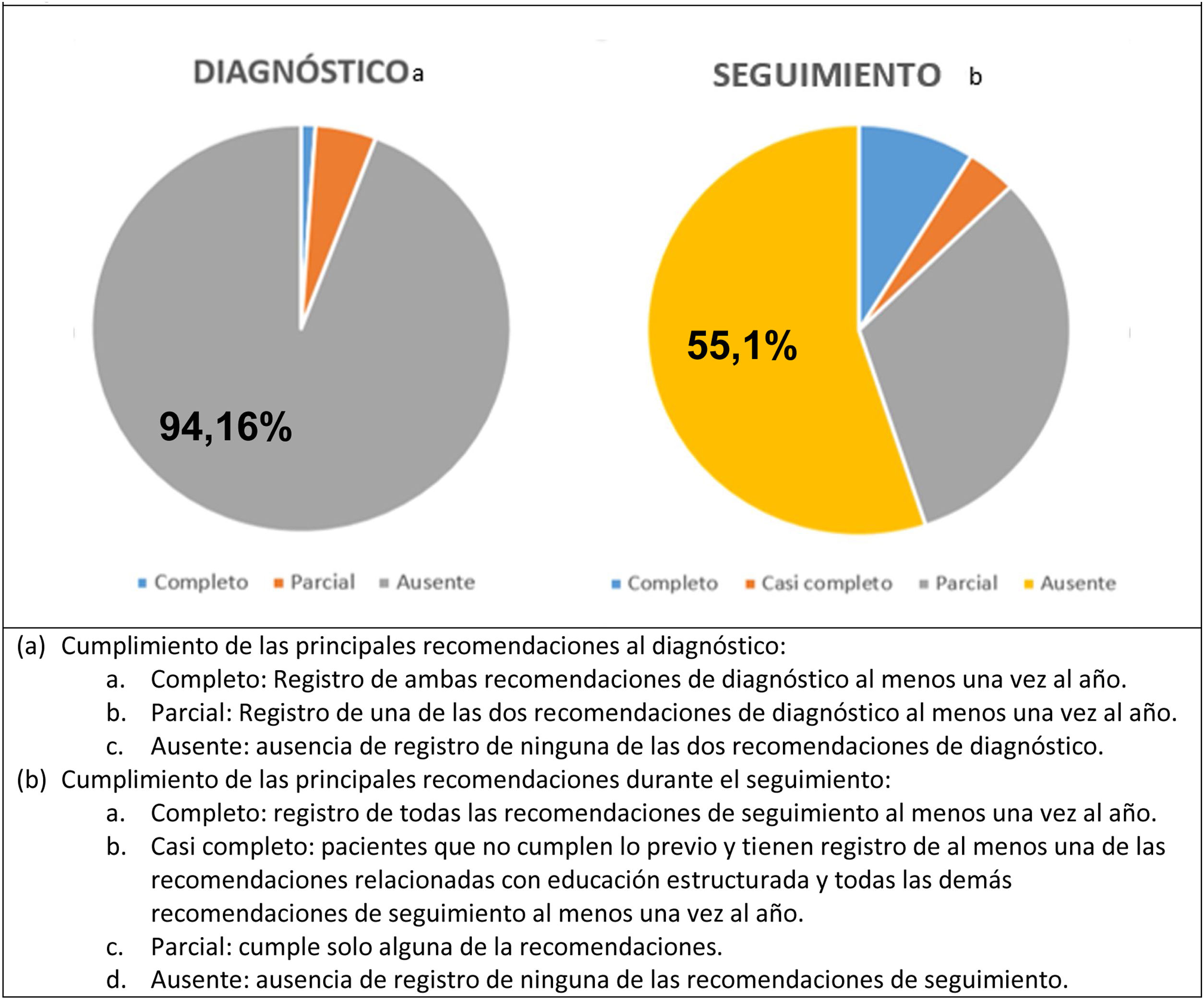 DIAGNÓSTICO a

94,16%

Completo Parcial Ausente

SEGUIMIENTO b

55,1%

Completo Casi completo Parcial Ausente

(a) Cumplimiento de las principales recomendaciones al diagnóstico:
a. Completo: Registro de ambas recomendaciones de diagnóstico al menos una vez al año.
b. Parcial: Registro de una de las dos recomendaciones de diagnóstico al menos una vez al año.
c. Ausente: ausencia de registro de ninguna de las dos recomendaciones de diagnóstico.
(b) Cumplimiento de las principales recomendaciones durante el seguimiento:
a. Completo: registro de todas las recomendaciones de seguimiento al menos una vez al año.
b. Casi completo: pacientes que no cumplen lo previo y tienen registro de al menos una de las recomendaciones relacionadas con educación estructurada y todas las demás recomendaciones de seguimiento al menos una vez al año.
c. Parcial: cumple solo alguna de la recomendaciones.
d. Ausente: ausencia de registro de ninguna de las recomendaciones de seguimiento.